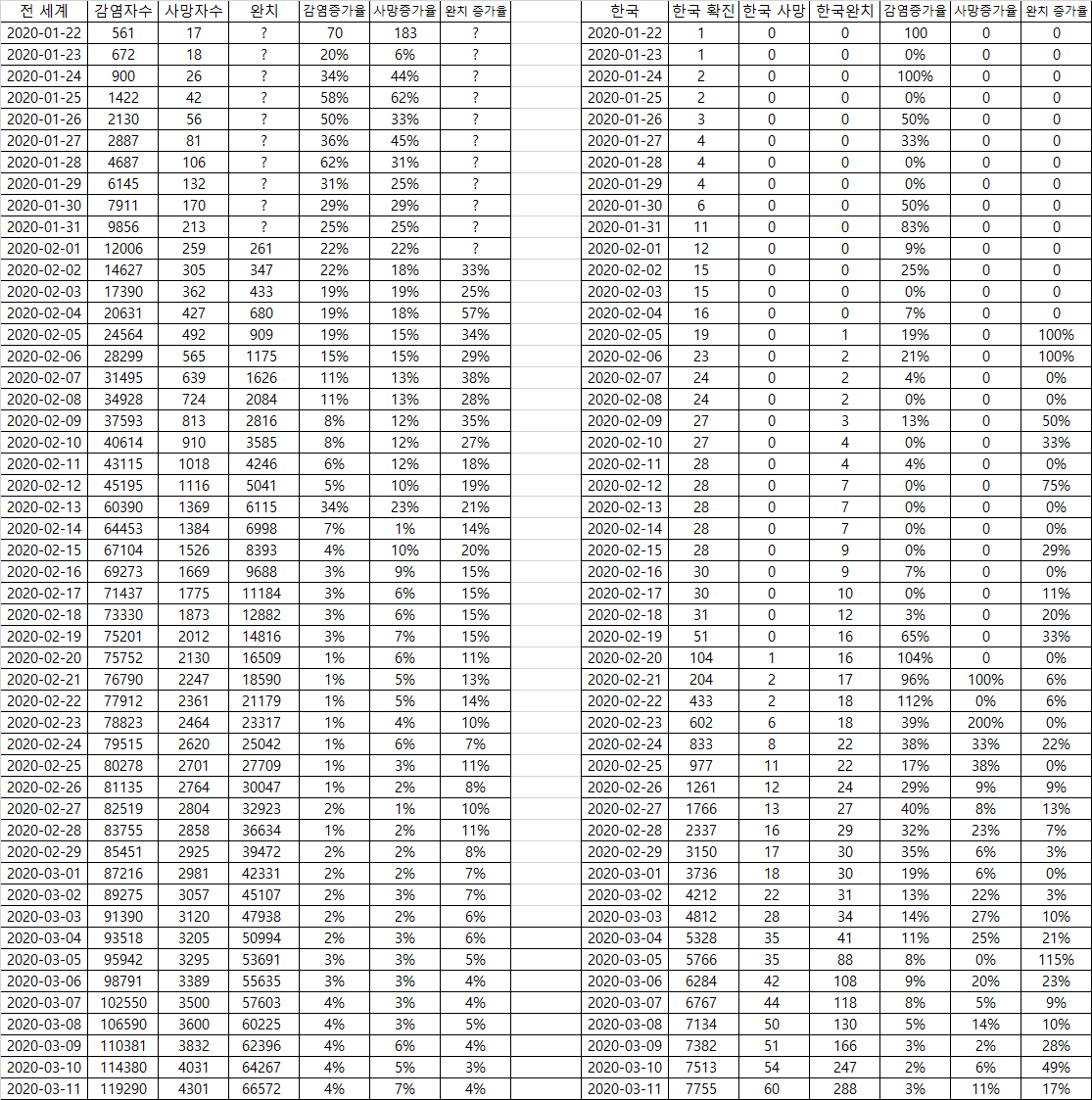 | 전 세계 | 감염자수 | 사망자수 | 완치 | 감염증가율 | 사망증가율 | 완치 증가율 |
|---|---|---|---|---|---|---|
| 2020-01-22 | 561 | 17 | ? | 70 | 183 | ? |
| 2020-01-23 | 672 | 18 | ? | 20% | 6% | ? |
| 2020-01-24 | 900 | 26 | ? | 34% | 44% | ? |
| 2020-01-25 | 1422 | 42 | ? | 58% | 62% | ? |
| 2020-01-26 | 2130 | 56 | ? | 50% | 33% | ? |
| 2020-01-27 | 2887 | 81 | ? | 36% | 45% | ? |
| 2020-01-28 | 4687 | 106 | ? | 62% | 31% | ? |
| 2020-01-29 | 6145 | 132 | ? | 31% | 25% | ? |
| 2020-01-30 | 7911 | 170 | ? | 29% | 29% | ? |
| 2020-01-31 | 9856 | 213 | ? | 25% | 25% | ? |
| 2020-02-01 | 12006 | 259 | 261 | 22% | 22% | ? |
| 2020-02-02 | 14627 | 305 | 347 | 22% | 18% | 33% |
| 2020-02-03 | 17390 | 362 | 433 | 19% | 19% | 25% |
| 2020-02-04 | 20631 | 427 | 680 | 19% | 18% | 57% |
| 2020-02-05 | 24564 | 492 | 909 | 19% | 15% | 34% |
| 2020-02-06 | 28299 | 565 | 1175 | 15% | 15% | 29% |
| 2020-02-07 | 31495 | 639 | 1626 | 11% | 13% | 38% |
| 2020-02-08 | 34928 | 724 | 2084 | 11% | 13% | 28% |
| 2020-02-09 | 37593 | 813 | 2816 | 8% | 12% | 35% |
| 2020-02-10 | 40614 | 910 | 3585 | 8% | 12% | 27% |
| 2020-02-11 | 43115 | 1018 | 4246 | 6% | 12% | 18% |
| 2020-02-12 | 45195 | 1116 | 5041 | 5% | 10% | 19% |
| 2020-02-13 | 60390 | 1369 | 6115 | 34% | 23% | 21% |
| 2020-02-14 | 64453 | 1384 | 6998 | 7% | 1% | 14% |
| 2020-02-15 | 67104 | 1526 | 8393 | 4% | 10% | 20% |
| 2020-02-16 | 69273 | 1669 | 9688 | 3% | 9% | 15% |
| 2020-02-17 | 71437 | 1775 | 11184 | 3% | 6% | 15% |
| 2020-02-18 | 73330 | 1873 | 12882 | 3% | 6% | 15% |
| 2020-02-19 | 75201 | 2012 | 14816 | 3% | 7% | 15% |
| 2020-02-20 | 75752 | 2130 | 16509 | 1% | 6% | 11% |
| 2020-02-21 | 76790 | 2247 | 18590 | 1% | 5% | 13% |
| 2020-02-22 | 77912 | 2361 | 21179 | 1% | 5% | 14% |
| 2020-02-23 | 78823 | 2464 | 23317 | 1% | 4% | 10% |
| 2020-02-24 | 79515 | 2620 | 25042 | 1% | 6% | 7% |
| 2020-02-25 | 80278 | 2701 | 27709 | 1% | 3% | 11% |
| 2020-02-26 | 81135 | 2764 | 30047 | 1% | 2% | 8% |
| 2020-02-27 | 82519 | 2804 | 32923 | 2% | 1% | 10% |
| 2020-02-28 | 83755 | 2858 | 36634 | 1% | 2% | 11% |
| 2020-02-29 | 85451 | 2925 | 39472 | 2% | 2% | 8% |
| 2020-03-01 | 87216 | 2981 | 42331 | 2% | 2% | 7% |
| 2020-03-02 | 89275 | 3057 | 45107 | 2% | 3% | 7% |
| 2020-03-03 | 91390 | 3120 | 47938 | 2% | 2% | 6% |
| 2020-03-04 | 93518 | 3205 | 50994 | 2% | 3% | 6% |
| 2020-03-05 | 95942 | 3295 | 53691 | 3% | 3% | 5% |
| 2020-03-06 | 98791 | 3389 | 55635 | 3% | 3% | 4% |
| 2020-03-07 | 102550 | 3500 | 57603 | 4% | 3% | 4% |
| 2020-03-08 | 106590 | 3600 | 60225 | 4% | 3% | 5% |
| 2020-03-09 | 110381 | 3832 | 62396 | 4% | 6% | 4% |
| 2020-03-10 | 114380 | 4031 | 64267 | 4% | 5% | 3% |
| 2020-03-11 | 119290 | 4301 | 66572 | 4% | 7% | 4% |

| 한국 | 한국 확진 | 한국 사망 | 한국완치 | 감염증가율 | 사망증가율 | 완치 증가율 |
|---|---|---|---|---|---|---|
| 2020-01-22 | 1 | 0 | 0 | 100 | 0 | 0 |
| 2020-01-23 | 1 | 0 | 0 | 0% | 0 | 0 |
| 2020-01-24 | 2 | 0 | 0 | 100% | 0 | 0 |
| 2020-01-25 | 2 | 0 | 0 | 0% | 0 | 0 |
| 2020-01-26 | 3 | 0 | 0 | 50% | 0 | 0 |
| 2020-01-27 | 4 | 0 | 0 | 33% | 0 | 0 |
| 2020-01-28 | 4 | 0 | 0 | 0% | 0 | 0 |
| 2020-01-29 | 4 | 0 | 0 | 0% | 0 | 0 |
| 2020-01-30 | 6 | 0 | 0 | 50% | 0 | 0 |
| 2020-01-31 | 11 | 0 | 0 | 83% | 0 | 0 |
| 2020-02-01 | 12 | 0 | 0 | 9% | 0 | 0 |
| 2020-02-02 | 15 | 0 | 0 | 25% | 0 | 0 |
| 2020-02-03 | 15 | 0 | 0 | 0% | 0 | 0 |
| 2020-02-04 | 16 | 0 | 0 | 7% | 0 | 0 |
| 2020-02-05 | 19 | 0 | 1 | 19% | 0 | 100% |
| 2020-02-06 | 23 | 0 | 2 | 21% | 0 | 100% |
| 2020-02-07 | 24 | 0 | 2 | 4% | 0 | 0% |
| 2020-02-08 | 24 | 0 | 2 | 0% | 0 | 0% |
| 2020-02-09 | 27 | 0 | 3 | 13% | 0 | 50% |
| 2020-02-10 | 27 | 0 | 4 | 0% | 0 | 33% |
| 2020-02-11 | 28 | 0 | 4 | 4% | 0 | 0% |
| 2020-02-12 | 28 | 0 | 7 | 0% | 0 | 75% |
| 2020-02-13 | 28 | 0 | 7 | 0% | 0 | 0% |
| 2020-02-14 | 28 | 0 | 7 | 0% | 0 | 0% |
| 2020-02-15 | 28 | 0 | 9 | 0% | 0 | 29% |
| 2020-02-16 | 30 | 0 | 9 | 7% | 0 | 0% |
| 2020-02-17 | 30 | 0 | 10 | 0% | 0 | 11% |
| 2020-02-18 | 31 | 0 | 12 | 3% | 0 | 20% |
| 2020-02-19 | 51 | 0 | 16 | 65% | 0 | 33% |
| 2020-02-20 | 104 | 1 | 16 | 104% | 0 | 0% |
| 2020-02-21 | 204 | 2 | 17 | 96% | 100% | 6% |
| 2020-02-22 | 433 | 2 | 18 | 112% | 0% | 6% |
| 2020-02-23 | 602 | 6 | 18 | 39% | 200% | 0% |
| 2020-02-24 | 833 | 8 | 22 | 38% | 33% | 22% |
| 2020-02-25 | 977 | 11 | 22 | 17% | 38% | 0% |
| 2020-02-26 | 1261 | 12 | 24 | 29% | 9% | 9% |
| 2020-02-27 | 1766 | 13 | 27 | 40% | 8% | 13% |
| 2020-02-28 | 2337 | 16 | 29 | 32% | 23% | 7% |
| 2020-02-29 | 3150 | 17 | 30 | 35% | 6% | 3% |
| 2020-03-01 | 3736 | 18 | 30 | 19% | 6% | 0% |
| 2020-03-02 | 4212 | 22 | 31 | 13% | 22% | 3% |
| 2020-03-03 | 4812 | 28 | 34 | 14% | 27% | 10% |
| 2020-03-04 | 5328 | 35 | 41 | 11% | 25% | 21% |
| 2020-03-05 | 5766 | 35 | 88 | 8% | 0% | 115% |
| 2020-03-06 | 6284 | 42 | 108 | 9% | 20% | 23% |
| 2020-03-07 | 6767 | 44 | 118 | 8% | 5% | 9% |
| 2020-03-08 | 7134 | 50 | 130 | 5% | 14% | 10% |
| 2020-03-09 | 7382 | 51 | 166 | 3% | 2% | 28% |
| 2020-03-10 | 7513 | 54 | 247 | 2% | 6% | 49% |
| 2020-03-11 | 7755 | 60 | 288 | 3% | 11% | 17% |